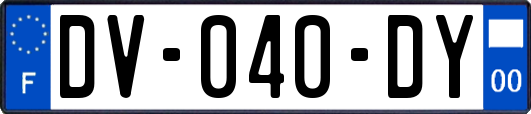 F
DV-040-DY
00